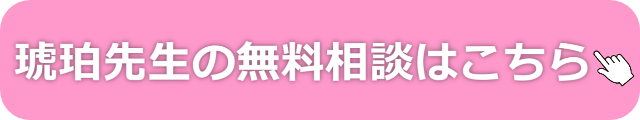 琥珀先生の無料相談はこちら